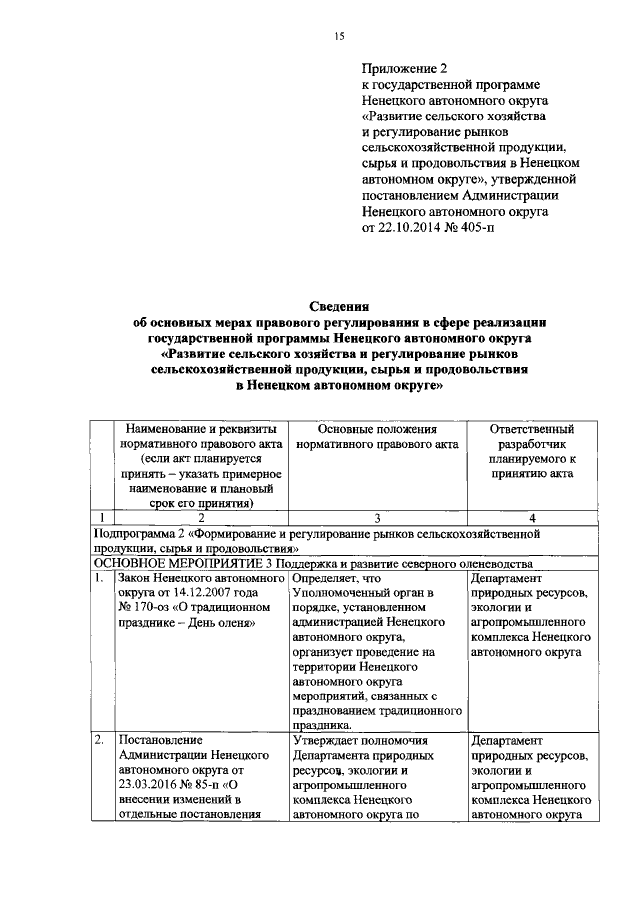 15

Приложение 2
к государственной программе
Ненецкого автономного округа
«Развитие сельского хозяйства
и регулирование рынков
сельскохозяйственной продукции,
сырья и продовольствия в Ненецком
автономном округе», утвержденной
постановлением Администрации
Ненецкого автономного округа
от 22.10.2014 № 405-п

Сведения
об основных мерах правового регулирования в сфере реализации
государственной программы Ненецкого автономного округа
«Развитие сельского хозяйства и регулирование рынков
сельскохозяйственной продукции, сырья и продовольствия
в Ненецком автономном округе»

| | Наименование и реквизиты нормативного правового акта (если акт планируется принять – указать примерное наименование и плановый срок его принятия) | Основные положения нормативного правового акта | Ответственный разработчик планируемого к принятию акта |
|---|---|---|---|
| 1 | 2 | 3 | 4 |
| Подпрограмма 2 «Формирование и регулирование рынков сельскохозяйственной продукции, сырья и продовольствия» | | | |
| ОСНОВНОЕ МЕРОПРИЯТИЕ 3 Поддержка и развитие северного оленеводства | | | |
| 1. | Закон Ненецкого автономного округа от 14.12.2007 года № 170-оз «О традиционном празднике – День оленя» | Определяет, что Уполномоченный орган в порядке, установленном администрацией Ненецкого автономного округа, организует проведение на территории Ненецкого автономного округа мероприятий, связанных с празднованием традиционного праздника. | Департамент природных ресурсов, экологии и агропромышленного комплекса Ненецкого автономного округа |
| 2. | Постановление Администрации Ненецкого автономного округа от 23.03.2016 № 85-п «О внесении изменений в отдельные постановления | Утверждает полномочия Департамента природных ресурсов, экологии и агропромышленного комплекса Ненецкого автономного округа по | Департамент природных ресурсов, экологии и агропромышленного комплекса Ненецкого автономного округа |